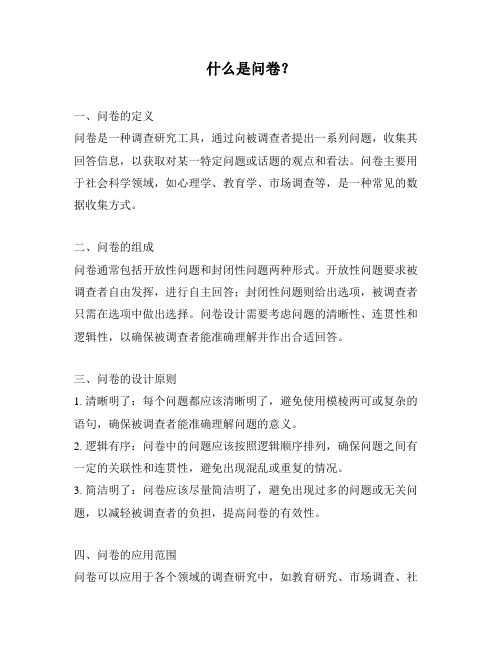 什么是问卷?

一、问卷的定义
问卷是一种调查研究工具，通过向被调查者提出一系列问题，收集其回答信息，以获取对某一特定问题或话题的观点和看法。问卷主要用于社会科学领域，如心理学、教育学、市场调查等，是一种常见的数据收集方式。

二、问卷的组成
问卷通常包括开放性问题和封闭性问题两种形式。开放性问题要求被调查者自由发挥，进行自主回答；封闭性问题则给出选项，被调查者只需在选项中做出选择。问卷设计需要考虑问题的清晰性、连贯性和逻辑性，以确保被调查者能准确理解并作出合适回答。

三、问卷的设计原则
1. 清晰明了：每个问题都应该清晰明了，避免使用模棱两可或复杂的语句，确保被调查者能准确理解问题的意义。
2. 逻辑有序：问卷中的问题应该按照逻辑顺序排列，确保问题之间有一定的关联性和连贯性，避免出现混乱或重复的情况。
3. 简洁明了：问卷应该尽量简洁明了，避免出现过多的问题或无关问题，以减轻被调查者的负担，提高问卷的有效性。

四、问卷的应用范围
问卷可以应用于各个领域的调查研究中，如教育研究、市场调查、社